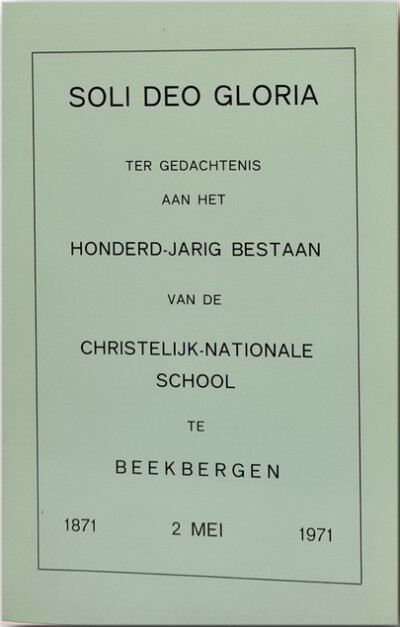 SOLI DEO GLORIA

TER GEDACHTENIS

AAN HET

HONDERD-JARIG BESTAAN

VAN DE

CHRISTELIJK-NATIONALE SCHOOL

TE

BEEKBERGEN

1871 2 MEI 1971